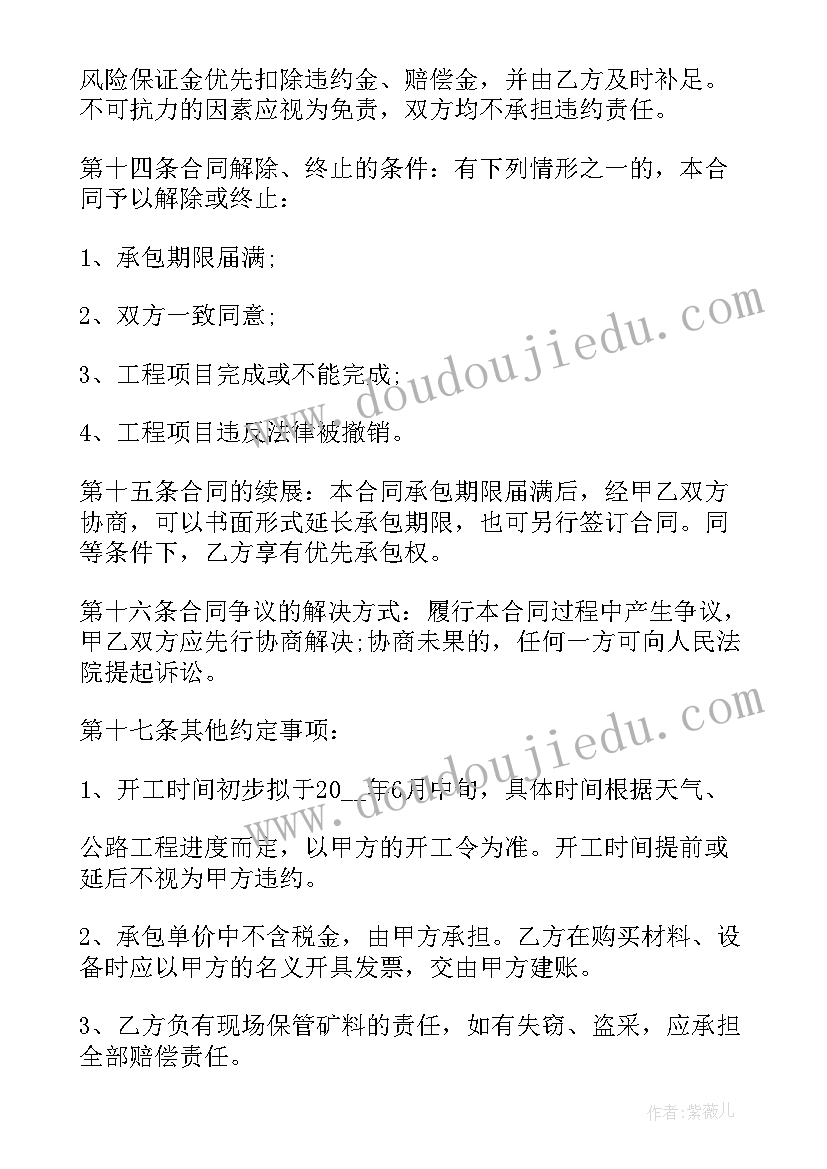 风险保证金优先扣除违约金、赔偿金，并由乙方及时补足。不可抗力的因素应视为免责，双方均不承担违约责任。

第十四条合同解除、终止的条件：有下列情形之一的，本合同予以解除或终止：

1、承包期限届满;

2、双方一致同意;

3、工程项目完成或不能完成;

4、工程项目违反法律被撤销。

第十五条合同的续展：本合同承包期限届满后，经甲乙双方协商，可以书面形式延长承包期限，也可另行签订合同。同等条件下，乙方享有优先承包权。

第十六条合同争议的解决方式：履行本合同过程中产生争议，甲乙双方应先行协商解决;协商未果的，任何一方可向人民法院提起诉讼。

第十七条其他约定事项：

1、开工时间初步拟于20__年6月中旬，具体时间根据天气、

公路工程进度而定，以甲方的开工令为准。开工时间提前或延后不视为甲方违约。

2、承包单价中不含税金，由甲方承担。乙方在购买材料、设备时应以甲方的名义开具发票，交由甲方建账。

3、乙方负有现场保管矿料的责任，如有失窃、盗采，应承担全部赔偿责任。

www.doudoujiedu.com

www.doudoujiedu.com

作者:紫薇儿